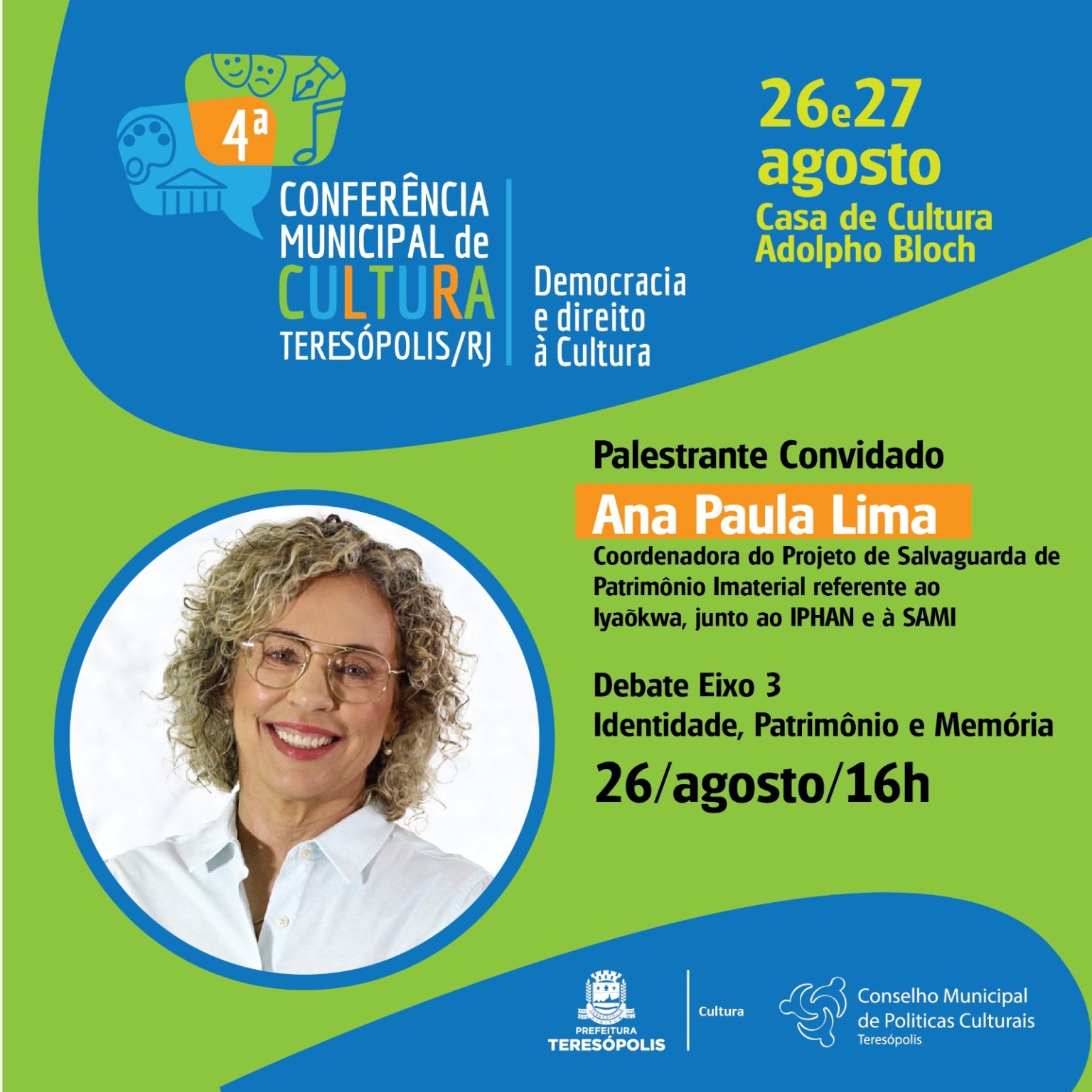 4ª
CONFERÊNCIA
MUNICIPAL de
CULTURA
TERESÓPOLIS/RJ

Democracia
e direito
à Cultura

26e27
agosto
Casa de Cultura
Adolpho Bloch

Palestrante Convidado
Ana Paula Lima
Coordenadora do Projeto de Salvaguarda de Patrimônio Imaterial referente ao Iyaõkwa, junto ao IPHAN e à SAMI

Debate Eixo 3
Identidade, Patrimônio e Memória
26/agosto/16h

PREFEITURA
TERESÓPOLIS
Cultura
Conselho Municipal
de Politicas Culturais
Teresópolis